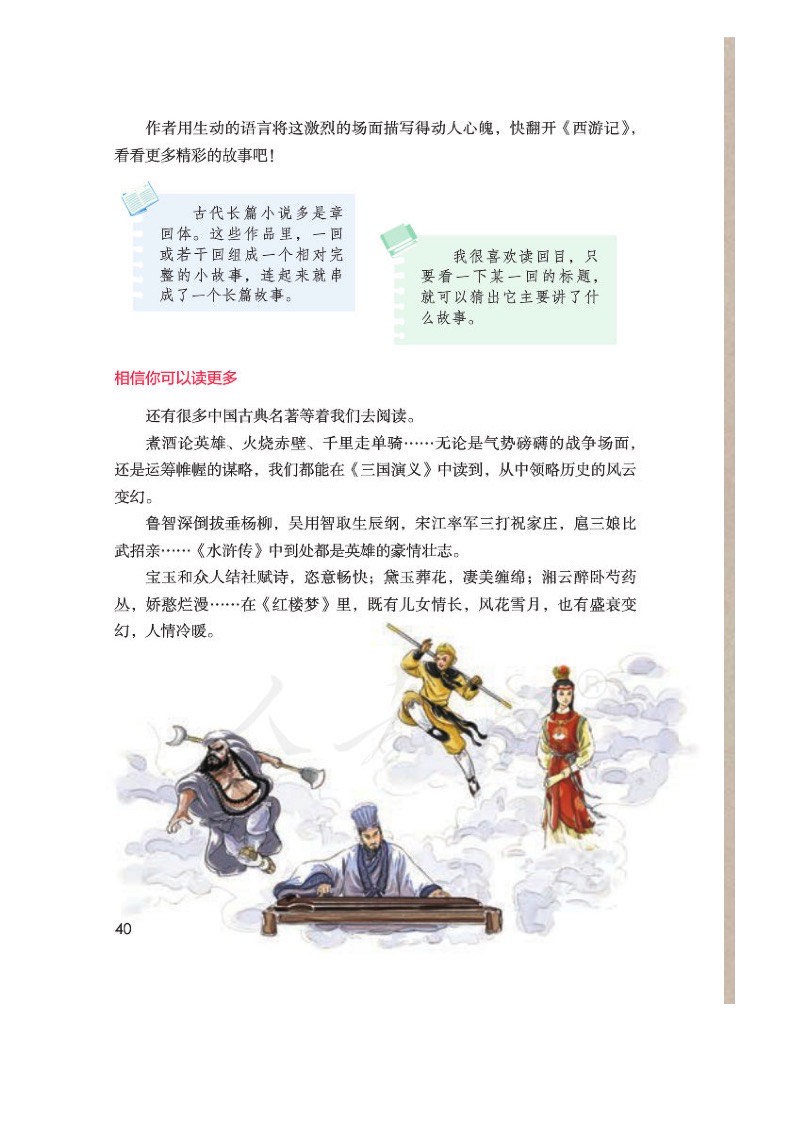 作者用生动的语言将这激烈的场面描写得动人心魄，快翻开《西游记》，看看更多精彩的故事吧！

古代长篇小说多是章回体。这些作品里，一回或若干回组成一个相对完整的小故事，连起来就串成了一个长篇故事。

我很喜欢读回目，只要看一下某一回的标题，就可以猜出它主要讲了什么故事。

相信你可以读更多

还有很多中国古典名著等着我们去阅读。

煮酒论英雄、火烧赤壁、千里走单骑……无论是气势磅礴的战争场面，还是运筹帷幄的谋略，我们都能在《三国演义》中读到，从中领略历史的风云变幻。

鲁智深倒拔垂杨柳，吴用智取生辰纲，宋江率军三打祝家庄，扈三娘比武招亲……《水浒传》中到处都是英雄的豪情壮志。

宝玉和众人结社赋诗，恣意畅快；黛玉葬花，凄美缠绵；湘云醉卧芍药丛，娇憨烂漫……在《红楼梦》里，既有儿女情长，风花雪月，也有盛衰变幻，人情冷暖。

40